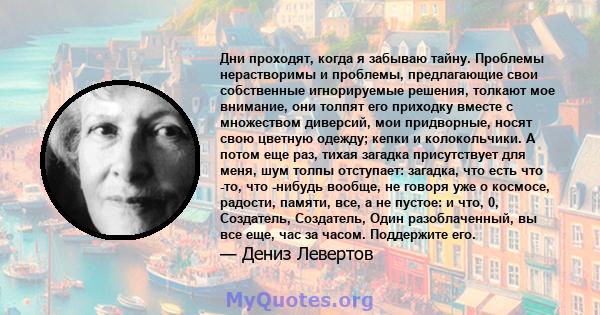 Дни проходят, когда я забываю тайну. Проблемы нерастворимы и проблемы, предлагающие свои собственные игнорируемые решения, толкают мое внимание, они толпят его приходку вместе с множеством диверсий, мои придворные, носят свою цветную одежду; кепки и колокольчики. А потом еще раз, тихая загадка присутствует для меня, шум толпы отступает: загадка, что есть что -то, что -нибудь вообще, не говоря уже о космосе, радости, памяти, все, а не пустое: и что, 0, Создатель, Создатель, Один разоблаченный, вы все еще, час за часом. Поддержите его.

— Дениз Левертов

MyQuotes.org